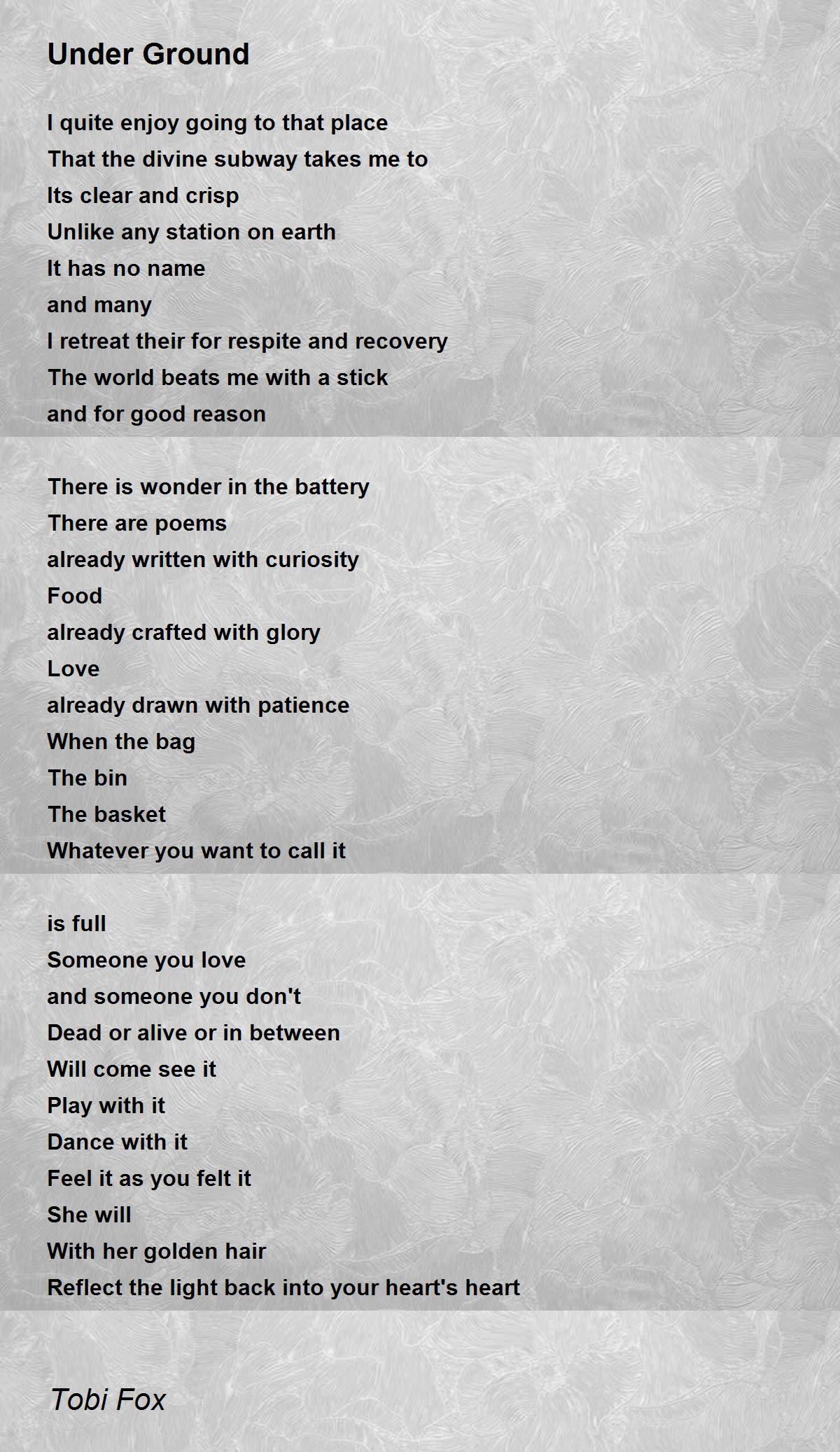 Under Ground

I quite enjoy going to that place
That the divine subway takes me to
Its clear and crisp
Unlike any station on earth
It has no name
and many
I retreat their for respite and recovery
The world beats me with a stick
and for good reason

There is wonder in the battery
There are poems
already written with curiosity
Food
already crafted with glory
Love
already drawn with patience
When the bag
The bin
The basket
Whatever you want to call it

is full
Someone you love
and someone you don't
Dead or alive or in between
Will come see it
Play with it
Dance with it
Feel it as you felt it
She will
With her golden hair
Reflect the light back into your heart's heart

Tobi Fox